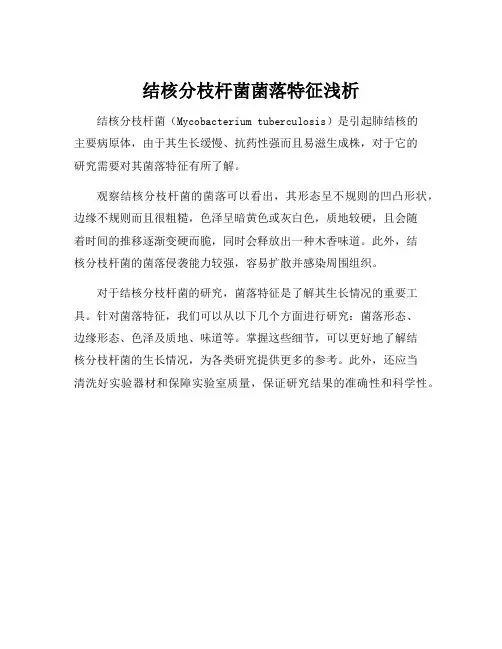 结核分枝杆菌菌落特征浅析

结核分枝杆菌（Mycobacterium tuberculosis）是引起肺结核的主要病原体，由于其生长缓慢、抗药性强而且易滋生成株，对于它的研究需要对其菌落特征有所了解。

观察结核分枝杆菌的菌落可以看出，其形态呈不规则的凹凸形状，边缘不规则而且很粗糙，色泽呈暗黄色或灰白色，质地较硬，且会随着时间的推移逐渐变硬而脆，同时会释放出一种木香味道。此外，结核分枝杆菌的菌落侵袭能力较强，容易扩散并感染周围组织。

对于结核分枝杆菌的研究，菌落特征是了解其生长情况的重要工具。针对菌落特征，我们可以从以下几个方面进行研究：菌落形态、边缘形态、色泽及质地、味道等。掌握这些细节，可以更好地了解结核分枝杆菌的生长情况，为各类研究提供更多的参考。此外，还应当清洗好实验器材和保障实验室质量，保证研究结果的准确性和科学性。